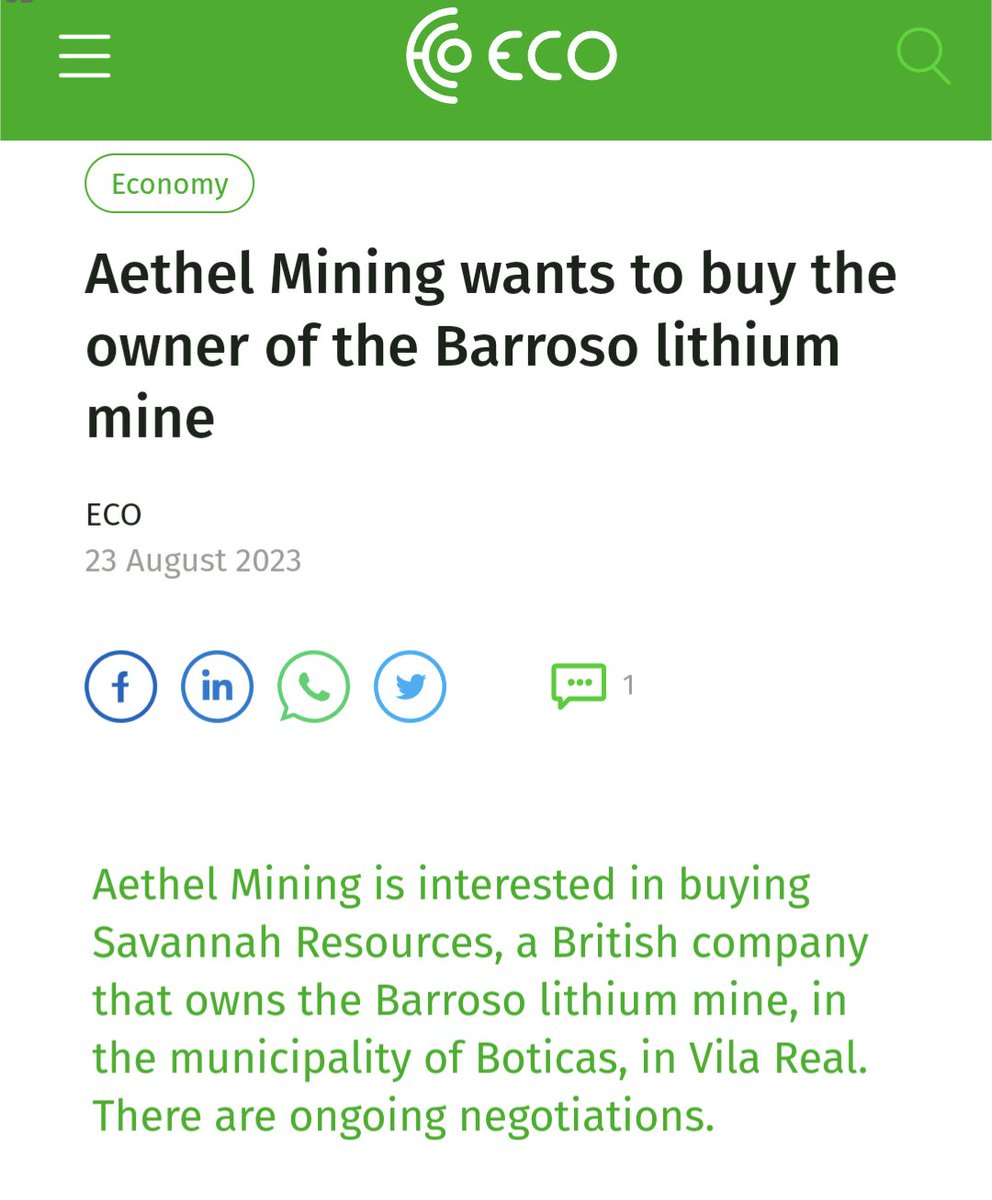 ECO

Economy

Aethel Mining wants to buy the owner of the Barroso lithium mine

ECO
23 August 2023

1

Aethel Mining is interested in buying Savannah Resources, a British company that owns the Barroso lithium mine, in the municipality of Boticas, in Vila Real. There are ongoing negotiations.